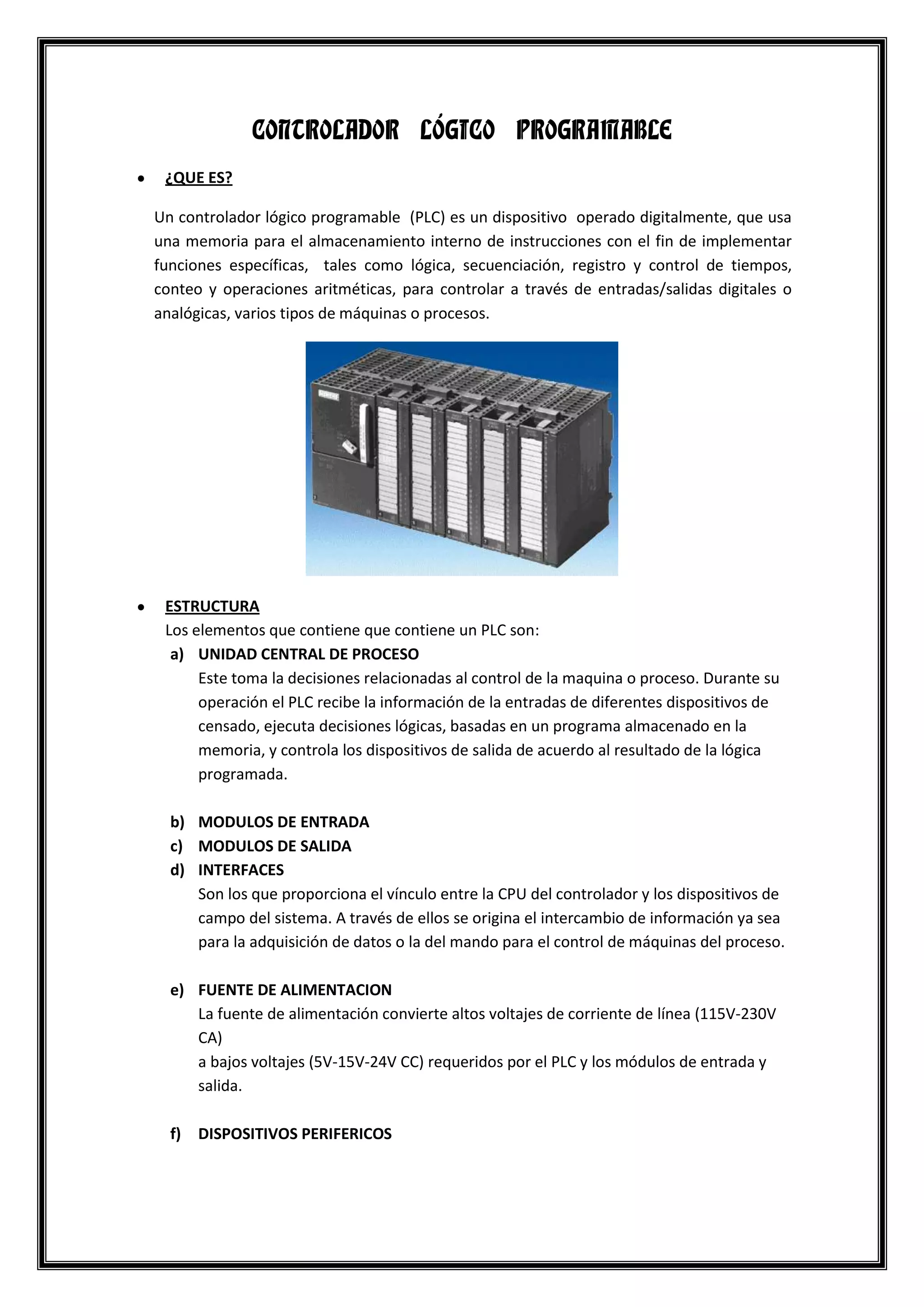 CONTROLADOR LÓGICO PROGRAMABLE

• ¿QUE ES?

Un controlador lógico programable (PLC) es un dispositivo operado digitalmente, que usa una memoria para el almacenamiento interno de instrucciones con el fin de implementar funciones específicas, tales como lógica, secuenciación, registro y control de tiempos, conteo y operaciones aritméticas, para controlar a través de entradas/salidas digitales o analógicas, varios tipos de máquinas o procesos.

• ESTRUCTURA
Los elementos que contiene que contiene un PLC son:

a) UNIDAD CENTRAL DE PROCESO
Este toma la decisiones relacionadas al control de la maquina o proceso. Durante su operación el PLC recibe la información de la entradas de diferentes dispositivos de censado, ejecuta decisiones lógicas, basadas en un programa almacenado en la memoria, y controla los dispositivos de salida de acuerdo al resultado de la lógica programada.

b) MODULOS DE ENTRADA
c) MODULOS DE SALIDA
d) INTERFACES
Son los que proporciona el vínculo entre la CPU del controlador y los dispositivos de campo del sistema. A través de ellos se origina el intercambio de información ya sea para la adquisición de datos o la del mando para el control de máquinas del proceso.

e) FUENTE DE ALIMENTACION
La fuente de alimentación convierte altos voltajes de corriente de línea (115V-230V CA)
a bajos voltajes (5V-15V-24V CC) requeridos por el PLC y los módulos de entrada y salida.

f) DISPOSITIVOS PERIFERICOS